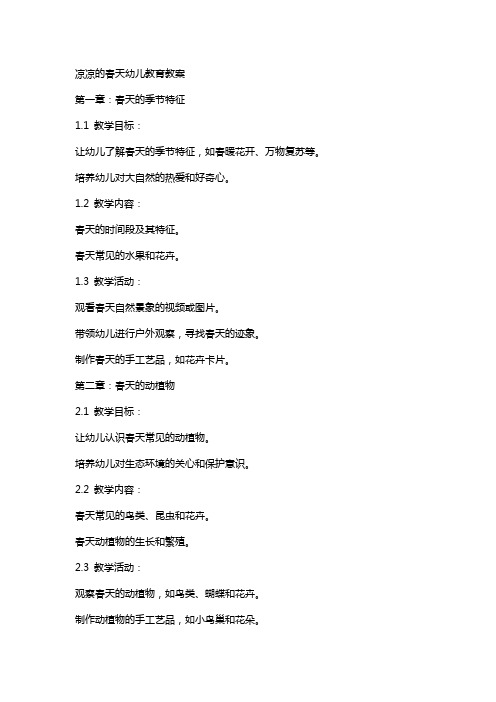 凉凉的春天幼儿教育教案

第一章：春天的季节特征

1.1 教学目标：

让幼儿了解春天的季节特征，如春暖花开、万物复苏等。

培养幼儿对大自然的热爱和好奇心。

1.2 教学内容：

春天的时间段及其特征。

春天常见的水果和花卉。

1.3 教学活动：

观看春天自然景象的视频或图片。

带领幼儿进行户外观察，寻找春天的迹象。

制作春天的手工艺品，如花卉卡片。

第二章：春天的动植物

2.1 教学目标：

让幼儿认识春天常见的动植物。

培养幼儿对生态环境的关心和保护意识。

2.2 教学内容：

春天常见的鸟类、昆虫和花卉。

春天动植物的生长和繁殖。

2.3 教学活动：

观察春天的动植物，如鸟类、蝴蝶和花卉。

制作动植物的手工艺品，如小鸟巢和花朵。